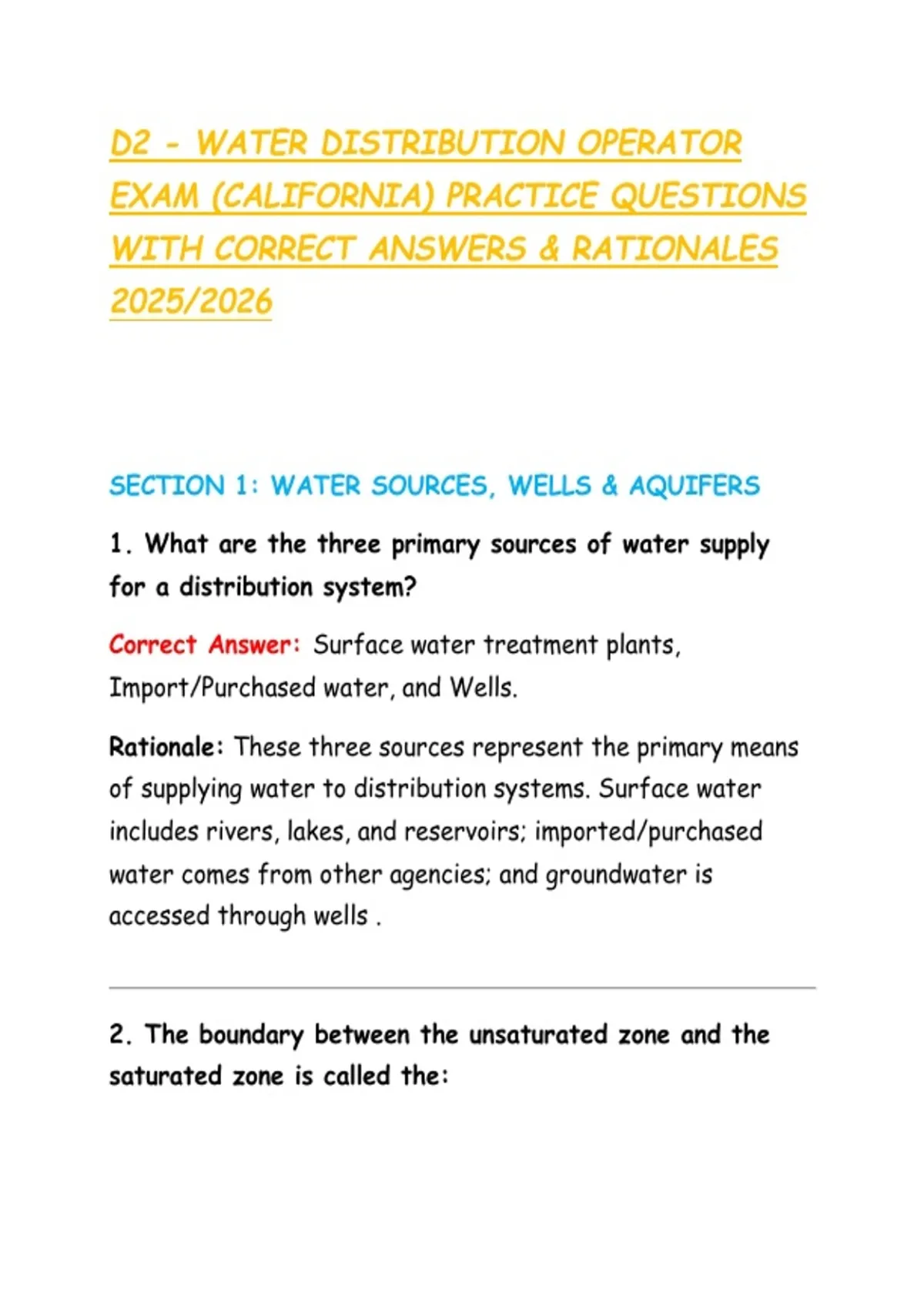 D2 - WATER DISTRIBUTION OPERATOR EXAM (CALIFORNIA) PRACTICE QUESTIONS WITH CORRECT ANSWERS & RATIONALES 2025/2026

SECTION 1: WATER SOURCES, WELLS & AQUIFERS

1. What are the three primary sources of water supply for a distribution system?

Correct Answer: Surface water treatment plants, Import/Purchased water, and Wells.

Rationale: These three sources represent the primary means of supplying water to distribution systems. Surface water includes rivers, lakes, and reservoirs; imported/purchased water comes from other agencies; and groundwater is accessed through wells .

2. The boundary between the unsaturated zone and the saturated zone is called the: